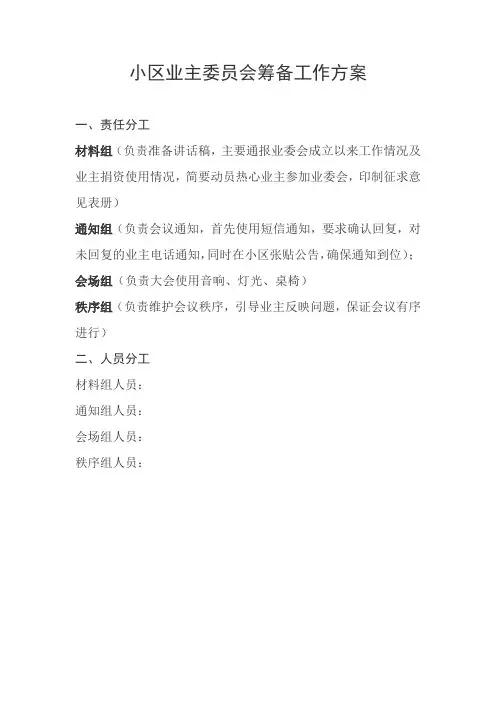 小区业主委员会筹备工作方案

一、责任分工

材料组（负责准备讲话稿，主要通报业委会成立以来工作情况及业主捐资使用情况，简要动员热心业主参加业委会，印制征求意见表册）

通知组（负责会议通知，首先使用短信通知，要求确认回复，对未回复的业主电话通知，同时在小区张贴公告，确保通知到位）；

会场组（负责大会使用音响、灯光、桌椅）

秩序组（负责维护会议秩序，引导业主反映问题，保证会议有序进行）

二、人员分工

材料组人员：

通知组人员：

会场组人员：

秩序组人员：